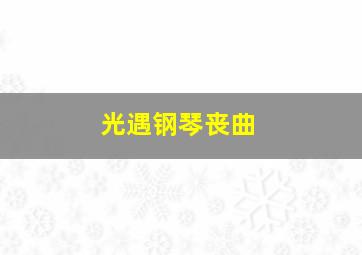 光遇钢琴丧曲